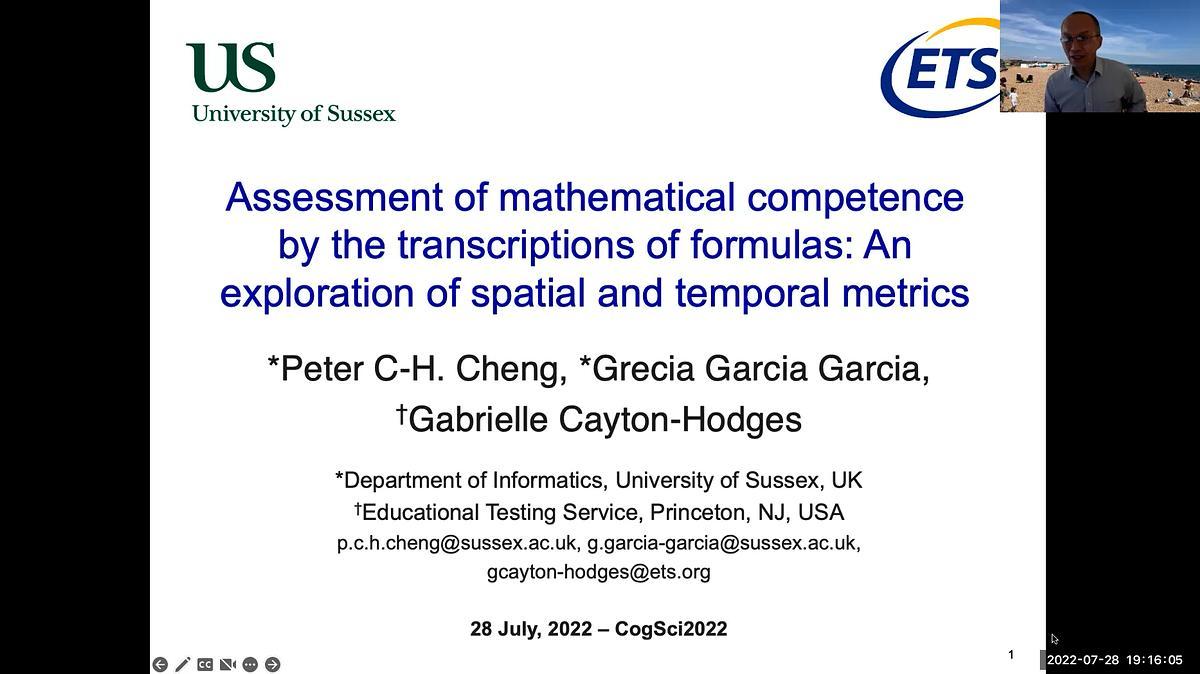 US
University of Sussex

ETS

Assessment of mathematical competence by the transcriptions of formulas: An exploration of spatial and temporal metrics

*Peter C-H. Cheng, *Grecia Garcia Garcia, †Gabrielle Cayton-Hodges

*Department of Informatics, University of Sussex, UK
†Educational Testing Service, Princeton, NJ, USA
p.c.h.cheng@sussex.ac.uk, g.garcia-garcia@sussex.ac.uk, gcayton-hodges@ets.org

28 July, 2022 – CogSci2022

1

2022-07-28 19:16:05